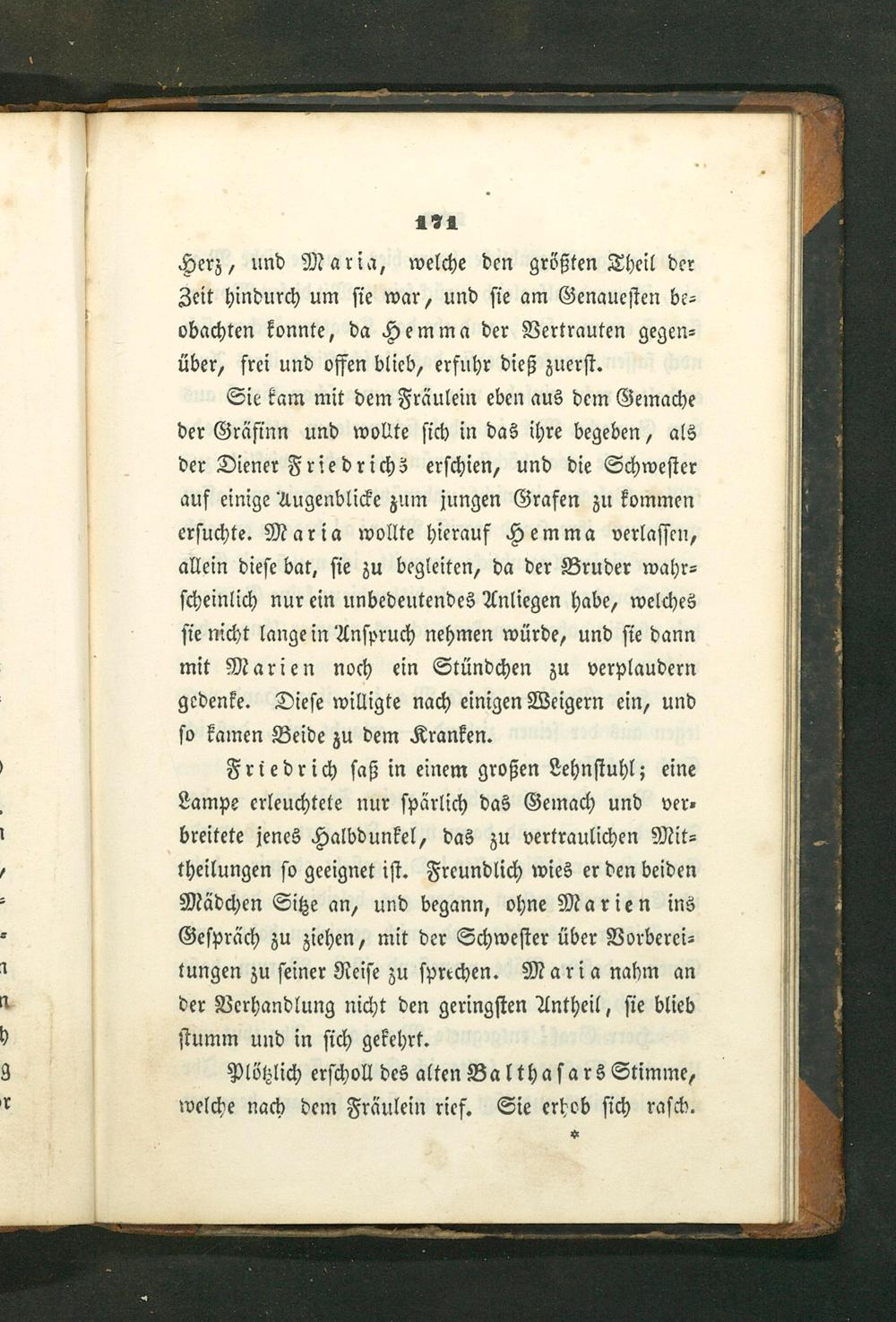 171

Herz, und Maria, welche den größten Theil der Zeit hindurch um sie war, und sie am Genauesten beobachten konnte, da Hemma der Vertrauten gegenüber, frei und offen blieb, erfuhr dieß zuerst.

Sie kam mit dem Fräulein eben aus dem Gemache der Gräfinn und wollte sich in das ihre begeben, als der Diener Friedrichs erschien, und die Schwester auf einige Augenblicke zum jungen Grafen zu kommen ersuchte. Maria wollte hierauf Hemma verlassen, allein diese bat, sie zu begleiten, da der Bruder wahrscheinlich nur ein unbedeutendes Anliegen habe, welches sie nicht lange in Anspruch nehmen würde, und sie dann mit Marien noch ein Stündchen zu verplaudern gedenke. Diese willigte nach einigen Weigern ein, und so kamen Beide zu dem Kranken.

Friedrich saß in einem großen Lehnstuhl; eine Lampe erleuchtete nur spärlich das Gemach und verbreitete jenes Halbdunkel, das zu vertraulichen Mittheilungen so geeignet ist. Freundlich wies er den beiden Mädchen Sitze an, und begann, ohne Marien ins Gespräch zu ziehen, mit der Schwester über Vorbereitungen zu seiner Reise zu sprechen. Maria nahm an der Verhandlung nicht den geringsten Antheil, sie blieb stumm und in sich gekehrt.

Plötzlich erscholl des alten Balthasars Stimme, welche nach dem Fräulein rief. Sie erhob sich rasch.

*